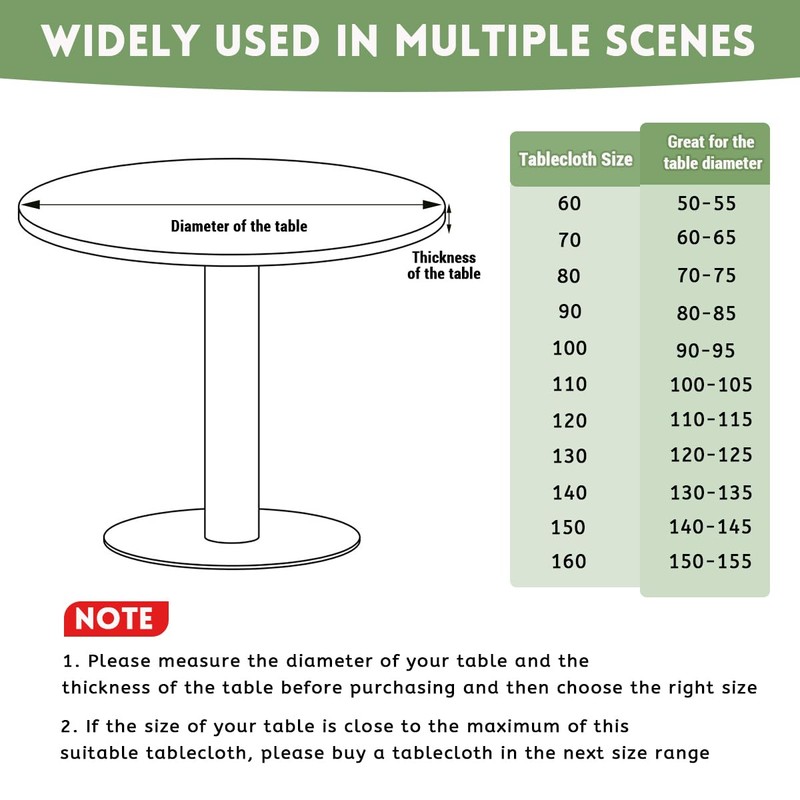 WIDELY USED IN MULTIPLE SCENES

Diameter of the table

Thickness of the table

| Tablecloth Size | Great for the table diameter |
|---|---|
| 60 | 50-55 |
| 70 | 60-65 |
| 80 | 70-75 |
| 90 | 80-85 |
| 100 | 90-95 |
| 110 | 100-105 |
| 120 | 110-115 |
| 130 | 120-125 |
| 140 | 130-135 |
| 150 | 140-145 |
| 160 | 150-155 |

NOTE

1. Please measure the diameter of your table and the thickness of the table before purchasing and then choose the right size

2. If the size of your table is close to the maximum of this suitable tablecloth, please buy a tablecloth in the next size range